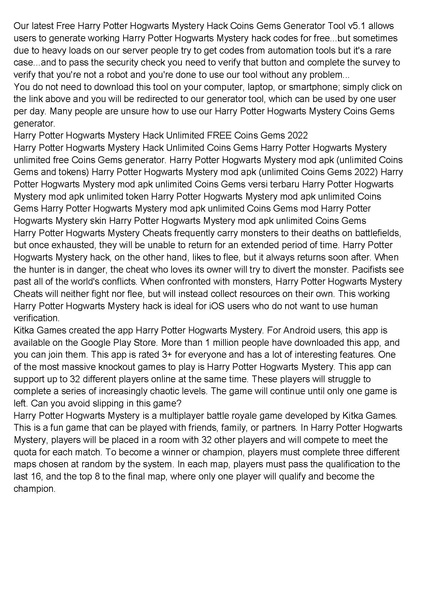 Our latest Free Harry Potter Hogwarts Mystery Hack Coins Gems Generator Tool v5.1 allows users to generate working Harry Potter Hogwarts Mystery hack codes for free...but sometimes due to heavy loads on our server people try to get codes from automation tools but it's a rare case...and to pass the security check you need to verify that button and complete the survey to verify that you're not a robot and you're done to use our tool without any problem...
You do not need to download this tool on your computer, laptop, or smartphone; simply click on the link above and you will be redirected to our generator tool, which can be used by one user per day. Many people are unsure how to use our Harry Potter Hogwarts Mystery Coins Gems generator.
Harry Potter Hogwarts Mystery Hack Unlimited FREE Coins Gems 2022
Harry Potter Hogwarts Mystery Hack Unlimited Coins Gems Harry Potter Hogwarts Mystery unlimited free Coins Gems generator. Harry Potter Hogwarts Mystery mod apk (unlimited Coins Gems and tokens) Harry Potter Hogwarts Mystery mod apk (unlimited Coins Gems 2022) Harry Potter Hogwarts Mystery mod apk unlimited Coins Gems versi terbaru Harry Potter Hogwarts Mystery mod apk unlimited token Harry Potter Hogwarts Mystery mod apk unlimited Coins Gems Harry Potter Hogwarts Mystery mod apk unlimited Coins Gems mod Harry Potter Hogwarts Mystery skin Harry Potter Hogwarts Mystery mod apk unlimited Coins Gems
Harry Potter Hogwarts Mystery Cheats frequently carry monsters to their deaths on battlefields, but once exhausted, they will be unable to return for an extended period of time. Harry Potter Hogwarts Mystery hack, on the other hand, likes to flee, but it always returns soon after. When the hunter is in danger, the cheat who loves its owner will try to divert the monster. Pacifists see past all of the world's conflicts. When confronted with monsters, Harry Potter Hogwarts Mystery Cheats will neither fight nor flee, but will instead collect resources on their own. This working Harry Potter Hogwarts Mystery hack is ideal for iOS users who do not want to use human verification.
Kitka Games created the app Harry Potter Hogwarts Mystery. For Android users, this app is available on the Google Play Store. More than 1 million people have downloaded this app, and you can join them. This app is rated 3+ for everyone and has a lot of interesting features. One of the most massive knockout games to play is Harry Potter Hogwarts Mystery. This app can support up to 32 different players online at the same time. These players will struggle to complete a series of increasingly chaotic levels. The game will continue until only one game is left. Can you avoid slipping in this game?
Harry Potter Hogwarts Mystery is a multiplayer battle royale game developed by Kitka Games. This is a fun game that can be played with friends, family, or partners. In Harry Potter Hogwarts Mystery, players will be placed in a room with 32 other players and will compete to meet the quota for each match. To become a winner or champion, players must complete three different maps chosen at random by the system. In each map, players must pass the qualification to the last 16, and the top 8 to the final map, where only one player will qualify and become the champion.